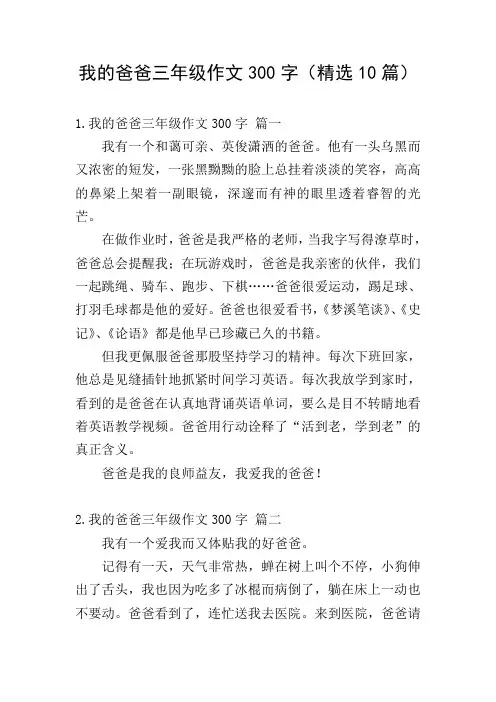 我的爸爸三年级作文 300 字（精选 10 篇）

1.我的爸爸三年级作文 300 字 篇一

我有一个和蔼可亲、英俊潇洒的爸爸。他有一头乌黑而又浓密的短发，一张黑黝黝的脸上总挂着淡淡的笑容，高高的鼻梁上架着一副眼镜，深邃而有神的眼里透着睿智的光芒。

在做作业时，爸爸是我严格的老师，当我字写得潦草时，爸爸总会提醒我；在玩游戏时，爸爸是我亲密的伙伴，我们一起跳绳、骑车、跑步、下棋……爸爸很爱运动，踢足球、打羽毛球都是他的爱好。爸爸也很爱看书，《梦溪笔谈》、《史记》、《论语》都是他早已珍藏已久的书籍。

但我更佩服爸爸那股坚持学习的精神。每次下班回家，他总是见缝插针地抓紧时间学习英语。每次我放学到家时，看到的是爸爸在认真地背诵英语单词，要么是目不转睛地看着英语教学视频。爸爸用行动诠释了“活到老，学到老”的真正含义。

爸爸是我的良师益友，我爱我的爸爸！

2.我的爸爸三年级作文 300 字 篇二

我有一个爱我而又体贴我的好爸爸。

记得有一天，天气非常热，蝉在树上叫个不停，小狗伸出了舌头，我也因为吃多了冰棍而病倒了，躺在床上一动也不要动。爸爸看到了，连忙送我去医院。来到医院，爸爸请